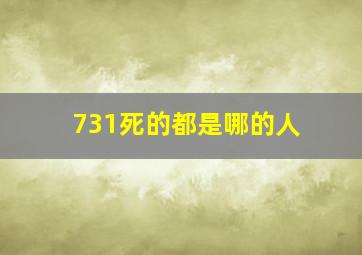 731死的都是哪的人